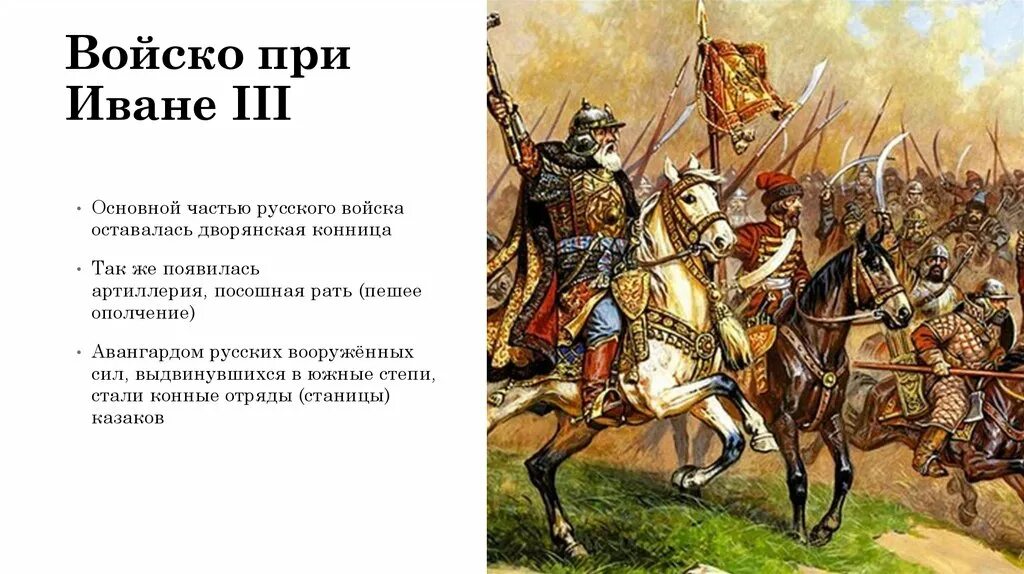 Войско при Иване III

• Основной частью русского войска оставалась дворянская конница

• Так же появилась артиллерия, посошная рать (пешее ополчение)

• Авангардом русских вооружённых сил, выдвинувшихся в южные степи, стали конные отряды (станицы) казаков